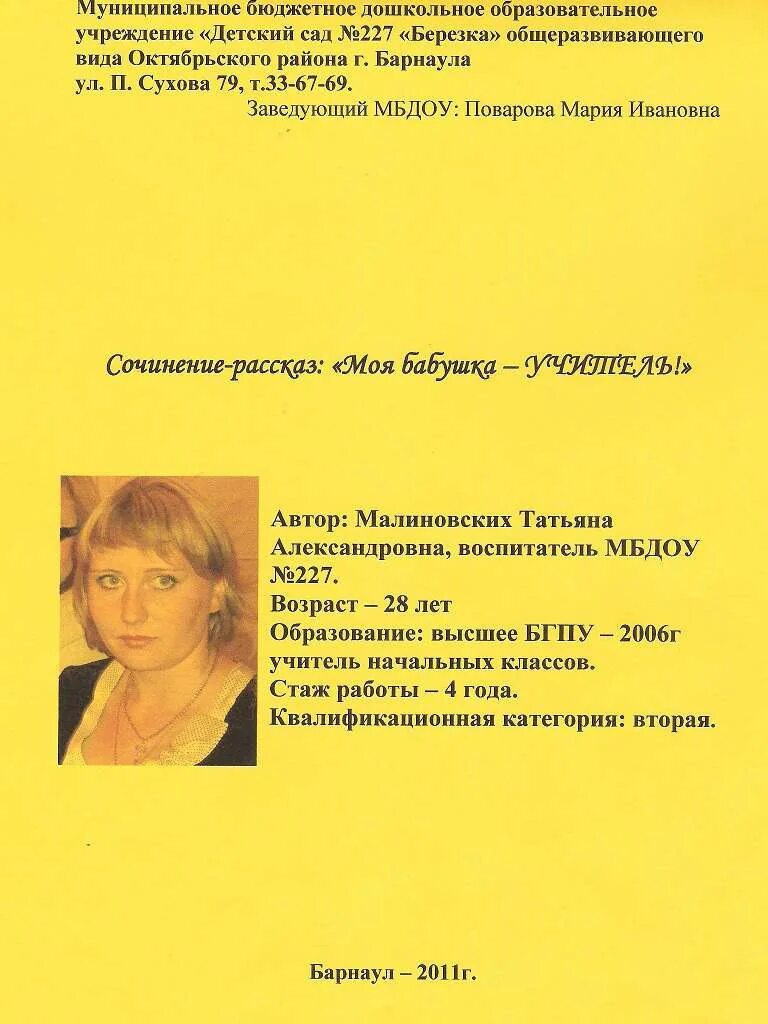 Муниципальное бюджетное дошкольное образовательное учреждение «Детский сад №227 «Березка» общеразвивающего вида Октябрьского района г. Барнаула
ул. П. Сухова 79, т.33-67-69.
Заведующий МБДОУ: Поварова Мария Ивановна

Сочинение-рассказ: «Моя бабушка – УЧИТЕЛЬ!»

Автор: Малиновских Татьяна Александровна, воспитатель МБДОУ №227.
Возраст – 28 лет
Образование: высшее БГПУ – 2006г учитель начальных классов.
Стаж работы – 4 года.
Квалификационная категория: вторая.

Барнаул – 2011г.